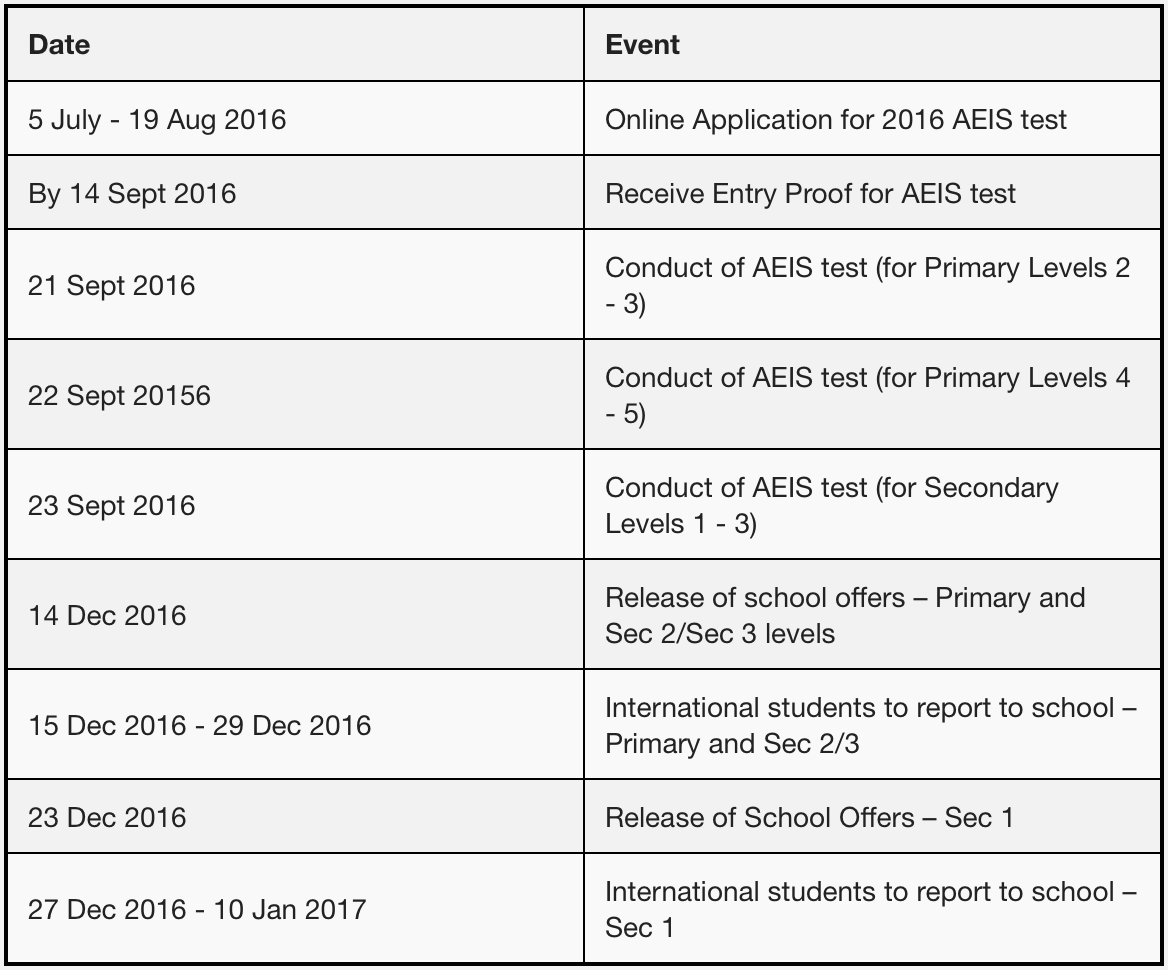 | Date | Event |
|---|---|
| 5 July - 19 Aug 2016 | Online Application for 2016 AEIS test |
| By 14 Sept 2016 | Receive Entry Proof for AEIS test |
| 21 Sept 2016 | Conduct of AEIS test (for Primary Levels 2 - 3) |
| 22 Sept 20156 | Conduct of AEIS test (for Primary Levels 4 - 5) |
| 23 Sept 2016 | Conduct of AEIS test (for Secondary Levels 1 - 3) |
| 14 Dec 2016 | Release of school offers – Primary and Sec 2/Sec 3 levels |
| 15 Dec 2016 - 29 Dec 2016 | International students to report to school – Primary and Sec 2/3 |
| 23 Dec 2016 | Release of School Offers – Sec 1 |
| 27 Dec 2016 - 10 Jan 2017 | International students to report to school – Sec 1 |